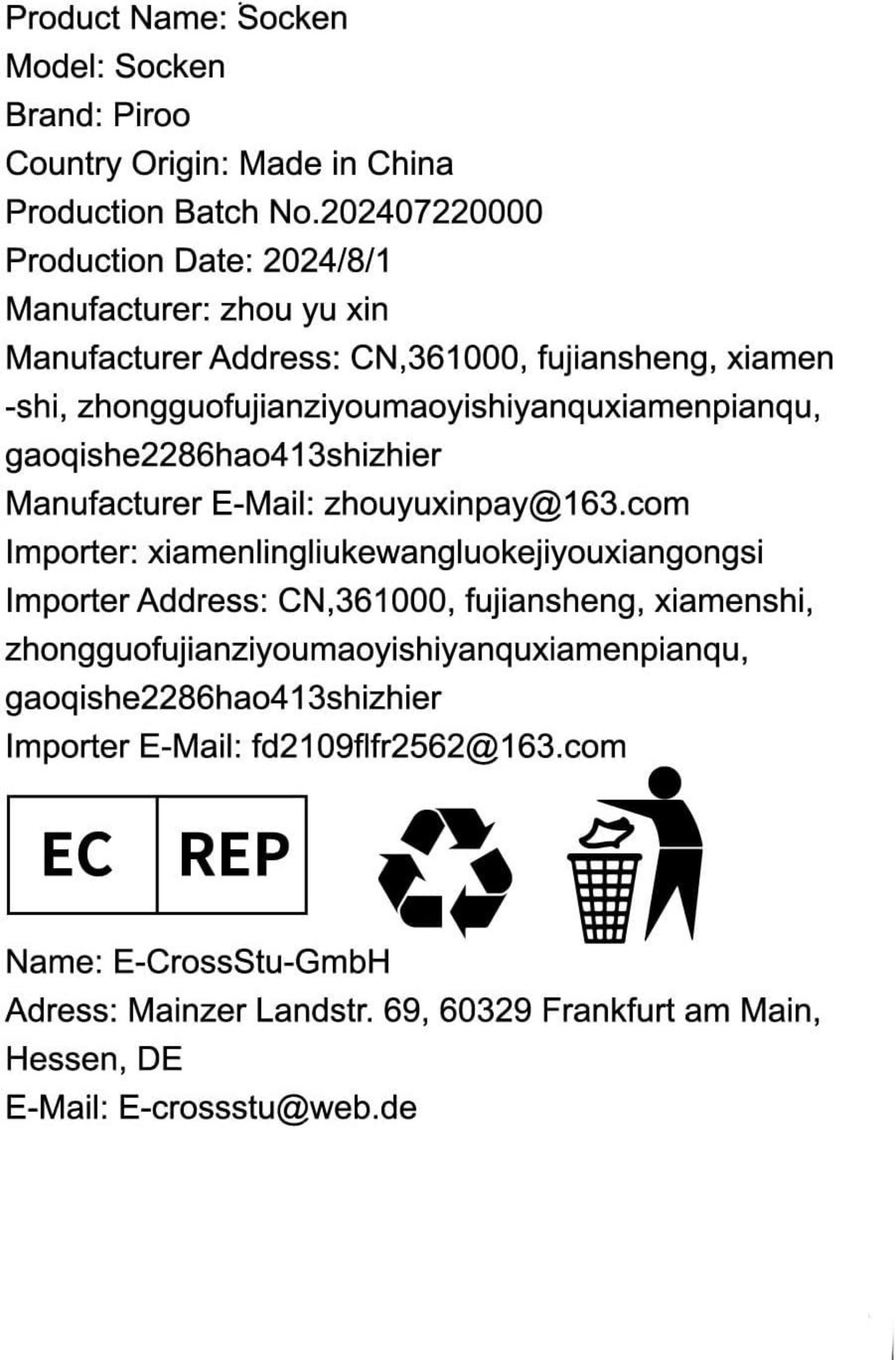 Product Name: Socken
Model: Socken
Brand: Piroo
Country Origin: Made in China
Production Batch No.202407220000
Production Date: 2024/8/1
Manufacturer: zhou yu xin
Manufacturer Address: CN,361000, fujiansheng, xiamen-shi, zhongguofujianziyoumaoyishiyanquxiamenpianqu, gaoqishe2286hao413shizhier
Manufacturer E-Mail: zhouyuxinpay@163.com
Importer: xiamenlingliukewangluokejiyouxiangongsi
Importer Address: CN,361000, fujiansheng, xiamenshi, zhongguofujianziyoumaoyishiyanquxiamenpianqu, gaoqishe2286hao413shizhier
Importer E-Mail: fd2109flfr2562@163.com

EC REP

Name: E-CrossStu-GmbH
Adress: Mainzer Landstr. 69, 60329 Frankfurt am Main, Hessen, DE
E-Mail: E-crossstu@web.de